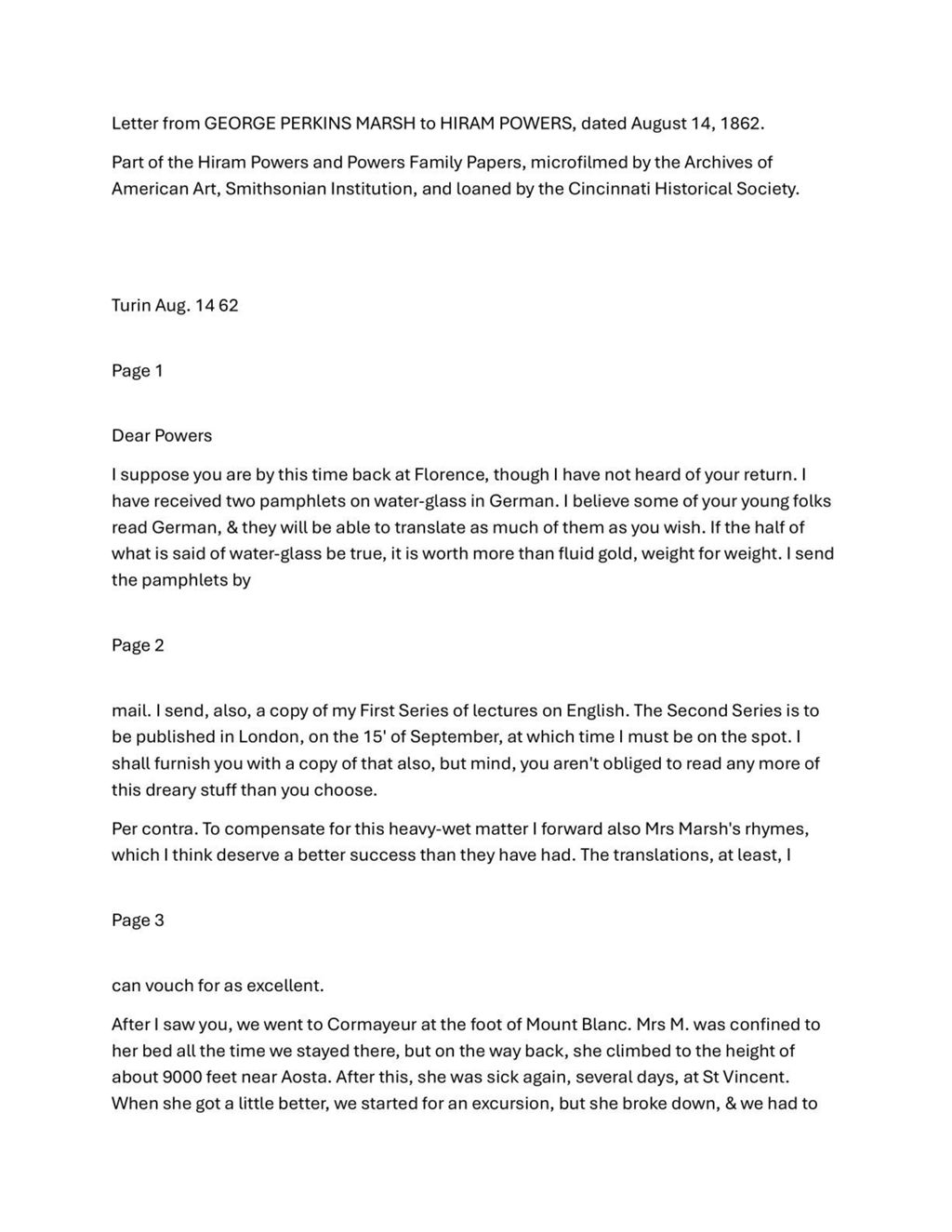 Letter from GEORGE PERKINS MARSH to HIRAM POWERS, dated August 14, 1862.

Part of the Hiram Powers and Powers Family Papers, microfilmed by the Archives of American Art, Smithsonian Institution, and loaned by the Cincinnati Historical Society.

Turin Aug. 14 62

Page 1

Dear Powers

I suppose you are by this time back at Florence, though I have not heard of your return. I have received two pamphlets on water-glass in German. I believe some of your young folks read German, & they will be able to translate as much of them as you wish. If the half of what is said of water-glass be true, it is worth more than fluid gold, weight for weight. I send the pamphlets by

Page 2

mail. I send, also, a copy of my First Series of lectures on English. The Second Series is to be published in London, on the 15' of September, at which time I must be on the spot. I shall furnish you with a copy of that also, but mind, you aren't obliged to read any more of this dreary stuff than you choose.

Per contra. To compensate for this heavy-wet matter I forward also Mrs Marsh's rhymes, which I think deserve a better success than they have had. The translations, at least, I

Page 3

can vouch for as excellent.

After I saw you, we went to Cormayeur at the foot of Mount Blanc. Mrs M. was confined to her bed all the time we stayed there, but on the way back, she climbed to the height of about 9000 feet near Aosta. After this, she was sick again, several days, at St Vincent. When she got a little better, we started for an excursion, but she broke down, & we had to